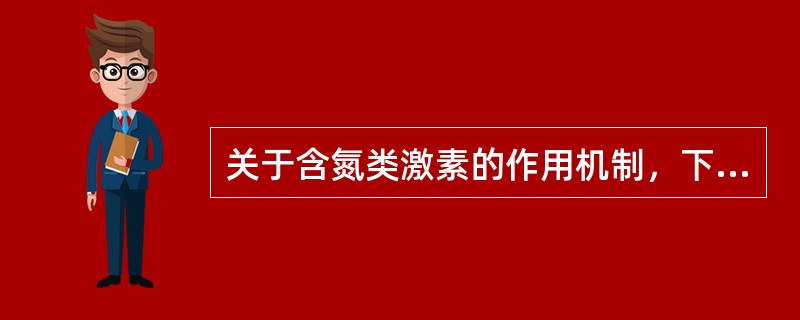 关于含氮类激素的作用机制，下...